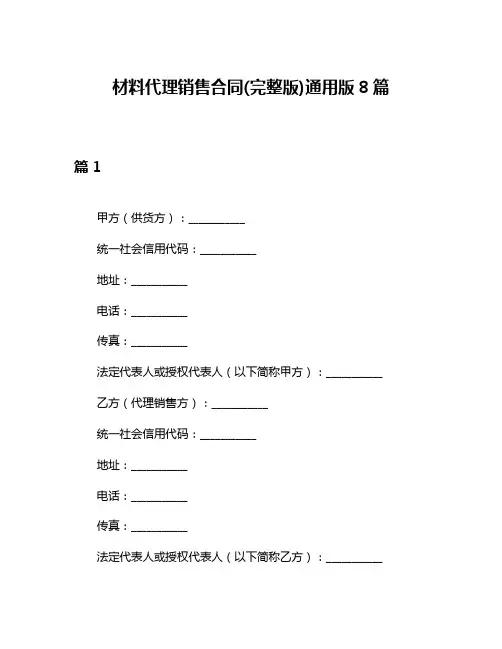 材料代理销售合同(完整版)通用版 8 篇

篇 1

甲方（供货方）：__________

统一社会信用代码：__________

地址：__________

电话：__________

传真：__________

法定代表人或授权代表人（以下简称甲方）：__________

乙方（代理销售方）：__________

统一社会信用代码：__________

地址：__________

电话：__________

传真：__________

法定代表人或授权代表人（以下简称乙方）：__________